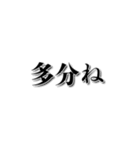 多分ね